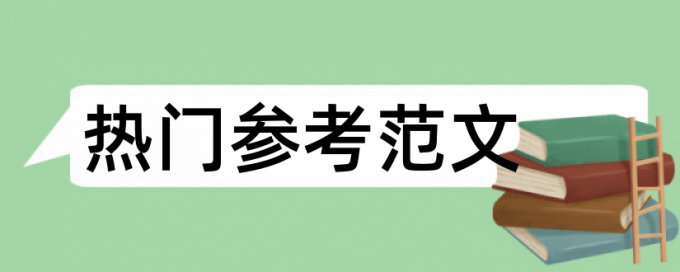 热门参考范文